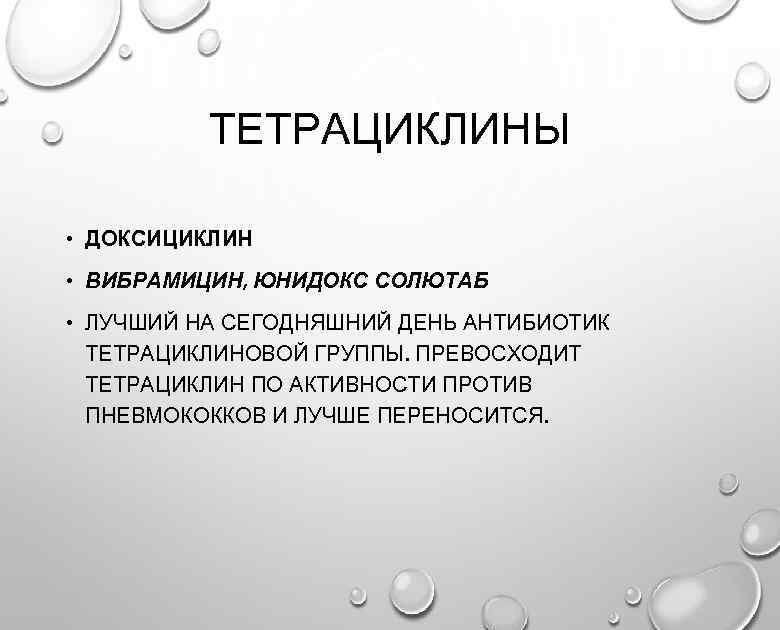 ТЕТРАЦИКЛИНЫ

• ДОКСИЦИКЛИН

• ВИБРАМИЦИН, ЮНИДОКС СОЛЮТАБ

• ЛУЧШИЙ НА СЕГОДНЯШНИЙ ДЕНЬ АНТИБИОТИК ТЕТРАЦИКЛИНОВОЙ ГРУППЫ. ПРЕВОСХОДИТ ТЕТРАЦИКЛИН ПО АКТИВНОСТИ ПРОТИВ ПНЕВМОКОККОВ И ЛУЧШЕ ПЕРЕНОСИТСЯ.